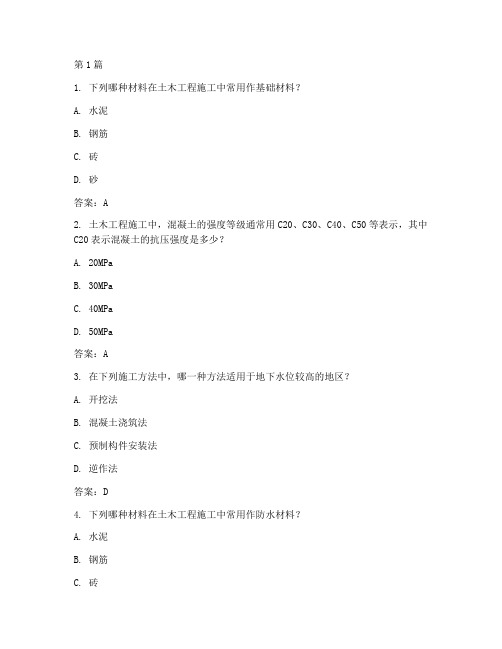 第 1 篇

1. 下列哪种材料在土木工程施工中常用作基础材料？

A. 水泥

B. 钢筋

C. 砖

D. 砂

答案：A

2. 土木工程施工中，混凝土的强度等级通常用 C20、C30、C40、C50 等表示，其中 C20 表示混凝土的抗压强度是多少？

A. 20MPa

B. 30MPa

C. 40MPa

D. 50MPa

答案：A

3. 在下列施工方法中，哪一种方法适用于地下水位较高的地区？

A. 开挖法

B. 混凝土浇筑法

C. 预制构件安装法

D. 逆作法

答案：D

4. 下列哪种材料在土木工程施工中常用作防水材料？

A. 水泥

B. 钢筋

C. 砖